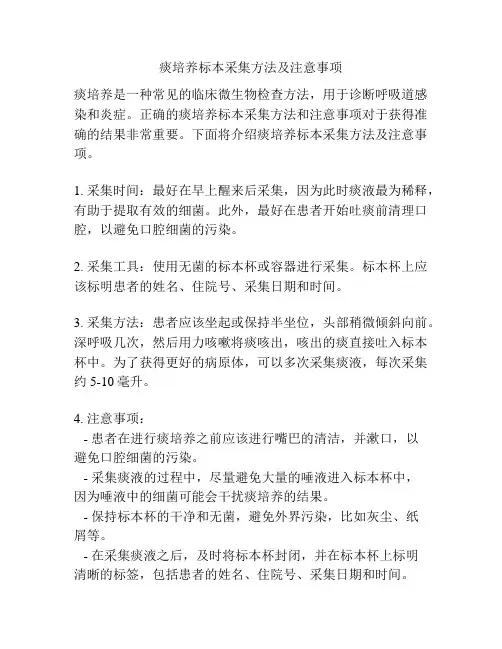 痰培养标本采集方法及注意事项

痰培养是一种常见的临床微生物检查方法，用于诊断呼吸道感染和炎症。正确的痰培养标本采集方法和注意事项对于获得准确的结果非常重要。下面将介绍痰培养标本采集方法及注意事项。

1. 采集时间：最好在早上醒来后采集，因为此时痰液最为稀释，有助于提取有效的细菌。此外，最好在患者开始吐痰前清理口腔，以避免口腔细菌的污染。

2. 采集工具：使用无菌的标本杯或容器进行采集。标本杯上应该标明患者的姓名、住院号、采集日期和时间。

3. 采集方法：患者应该坐起或保持半坐位，头部稍微倾斜向前。深呼吸几次，然后用力咳嗽将痰咳出，咳出的痰直接吐入标本杯中。为了获得更好的病原体，可以多次采集痰液，每次采集约 5-10 毫升。

4. 注意事项：
- 患者在进行痰培养之前应该进行嘴巴的清洁，并漱口，以避免口腔细菌的污染。
- 采集痰液的过程中，尽量避免大量的唾液进入标本杯中，因为唾液中的细菌可能会干扰痰培养的结果。
- 保持标本杯的干净和无菌，避免外界污染，比如灰尘、纸屑等。
- 在采集痰液之后，及时将标本杯封闭，并在标本杯上标明清晰的标签，包括患者的姓名、住院号、采集日期和时间。